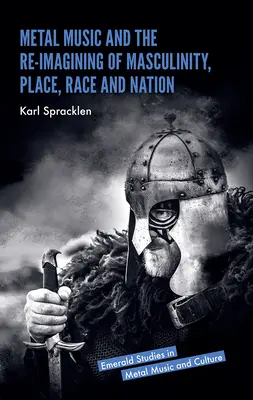 METAL MUSIC AND THE RE-IMAGINING OF MASCULINITY, PLACE, RACE AND NATION

Karl Spracklen

Emerald Studies in Metal Music and Culture